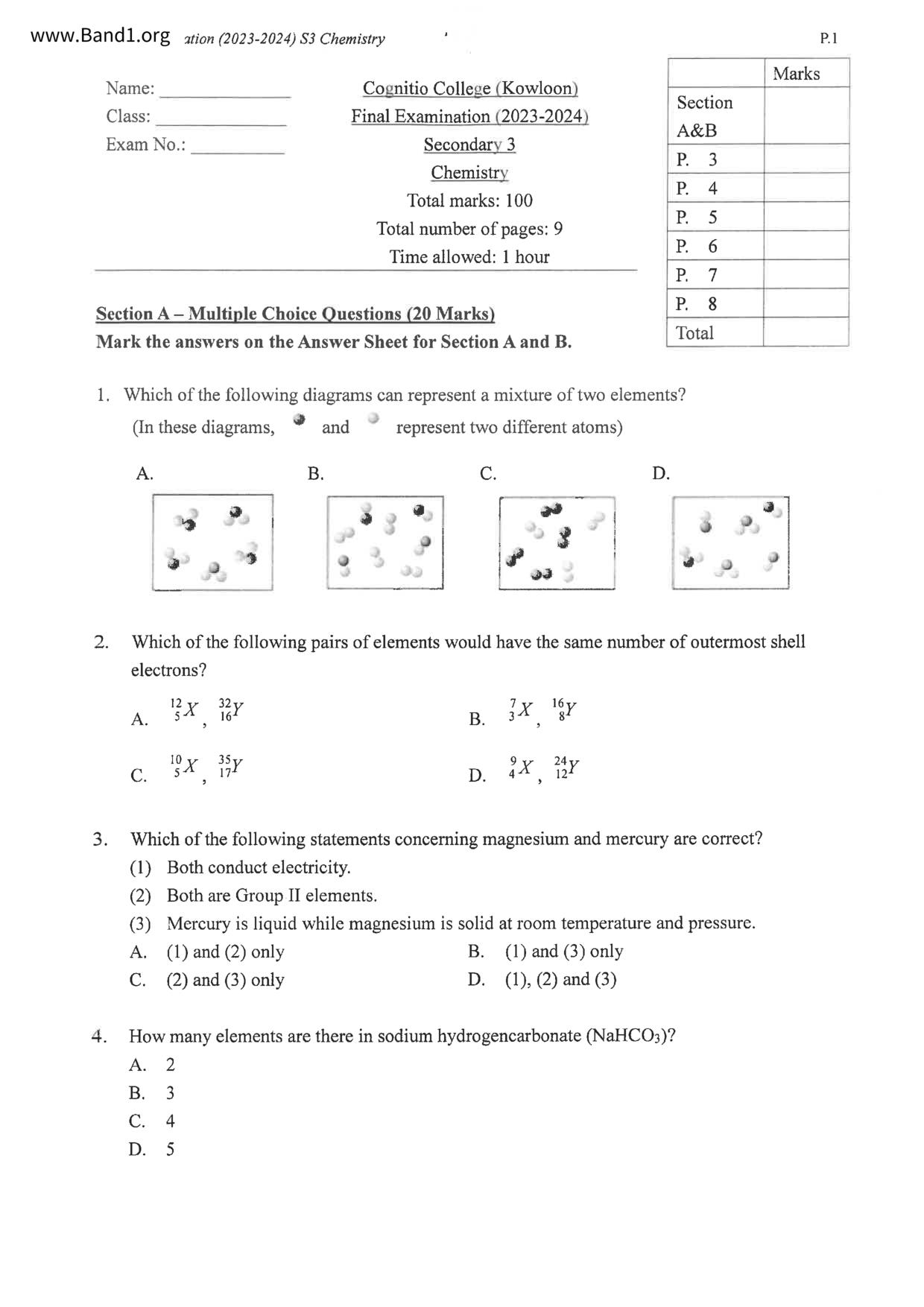 www.Band1.org ation (2023-2024) S3 Chemistry

P.1

Name: ______________
Class: ______________
Exam No.: __________

Cognitio College (Kowloon)
Final Examination (2023-2024)
Secondary 3
Chemistry
Total marks: 100
Total number of pages: 9
Time allowed: 1 hour

| | Marks |
|---|---|
| Section A&B | |
| P. 3 | |
| P. 4 | |
| P. 5 | |
| P. 6 | |
| P. 7 | |
| P. 8 | |
| Total | |

Section A – Multiple Choice Questions (20 Marks)
Mark the answers on the Answer Sheet for Section A and B.

1. Which of the following diagrams can represent a mixture of two elements?
(In these diagrams, and represent two different atoms)

A. B. C. D.

2. Which of the following pairs of elements would have the same number of outermost shell electrons?

A. $^{12}_{5}X$, $^{32}_{16}Y$
B. $^{7}_{3}X$, $^{16}_{8}Y$
C. $^{10}_{5}X$, $^{35}_{17}Y$
D. $^{9}_{4}X$, $^{24}_{12}Y$

3. Which of the following statements concerning magnesium and mercury are correct?
(1) Both conduct electricity.
(2) Both are Group II elements.
(3) Mercury is liquid while magnesium is solid at room temperature and pressure.
A. (1) and (2) only
B. (1) and (3) only
C. (2) and (3) only
D. (1), (2) and (3)

4. How many elements are there in sodium hydrogencarbonate ($NaHCO_3$)?
A. 2
B. 3
C. 4
D. 5